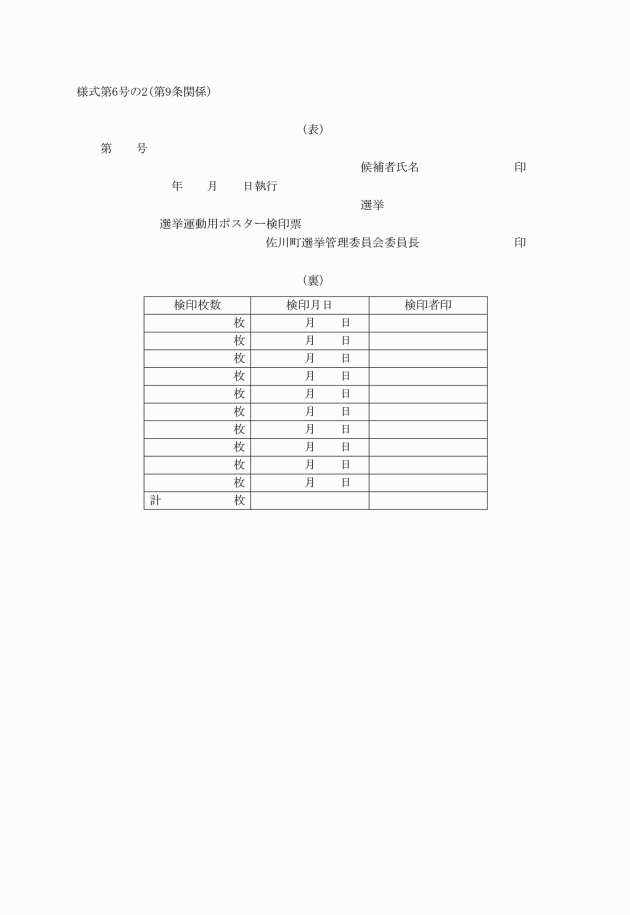 様式第6号の2(第9条関係)

(表)

第　　号

候補者氏名　　　　　　　　印

年　　月　　日執行

選挙

選挙運動用ポスター検印票

佐川町選挙管理委員会委員長　　　　　　　　印

(裏)

| 検印枚数 | 検印月日 | 検印者印 |
|---|---|---|
| 枚 | 月　　日 | |
| 枚 | 月　　日 | |
| 枚 | 月　　日 | |
| 枚 | 月　　日 | |
| 枚 | 月　　日 | |
| 枚 | 月　　日 | |
| 枚 | 月　　日 | |
| 枚 | 月　　日 | |
| 枚 | 月　　日 | |
| 枚 | 月　　日 | |
| 計　　　　枚 | | |